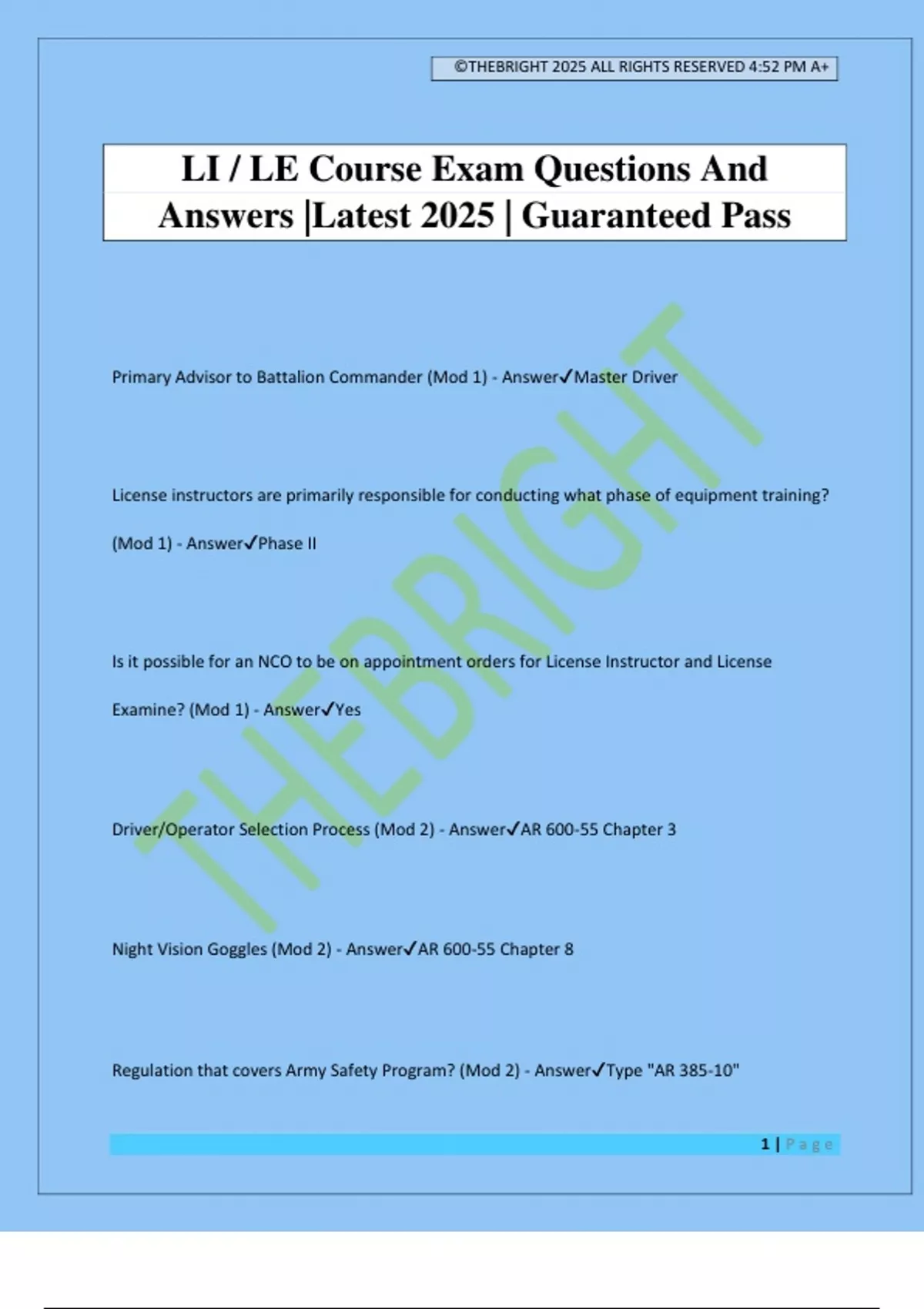 ©THEBRIGHT 2025 ALL RIGHTS RESERVED 4:52 PM A+

LI / LE Course Exam Questions And Answers |Latest 2025 | Guaranteed Pass

THEBRIGHT

Primary Advisor to Battalion Commander (Mod 1) - Answer✓Master Driver

License instructors are primarily responsible for conducting what phase of equipment training? (Mod 1) - Answer✓Phase II

Is it possible for an NCO to be on appointment orders for License Instructor and License Examine? (Mod 1) - Answer✓Yes

Driver/Operator Selection Process (Mod 2) - Answer✓AR 600-55 Chapter 3

Night Vision Goggles (Mod 2) - Answer✓AR 600-55 Chapter 8

Regulation that covers Army Safety Program? (Mod 2) - Answer✓Type "AR 385-10"

1 | Page